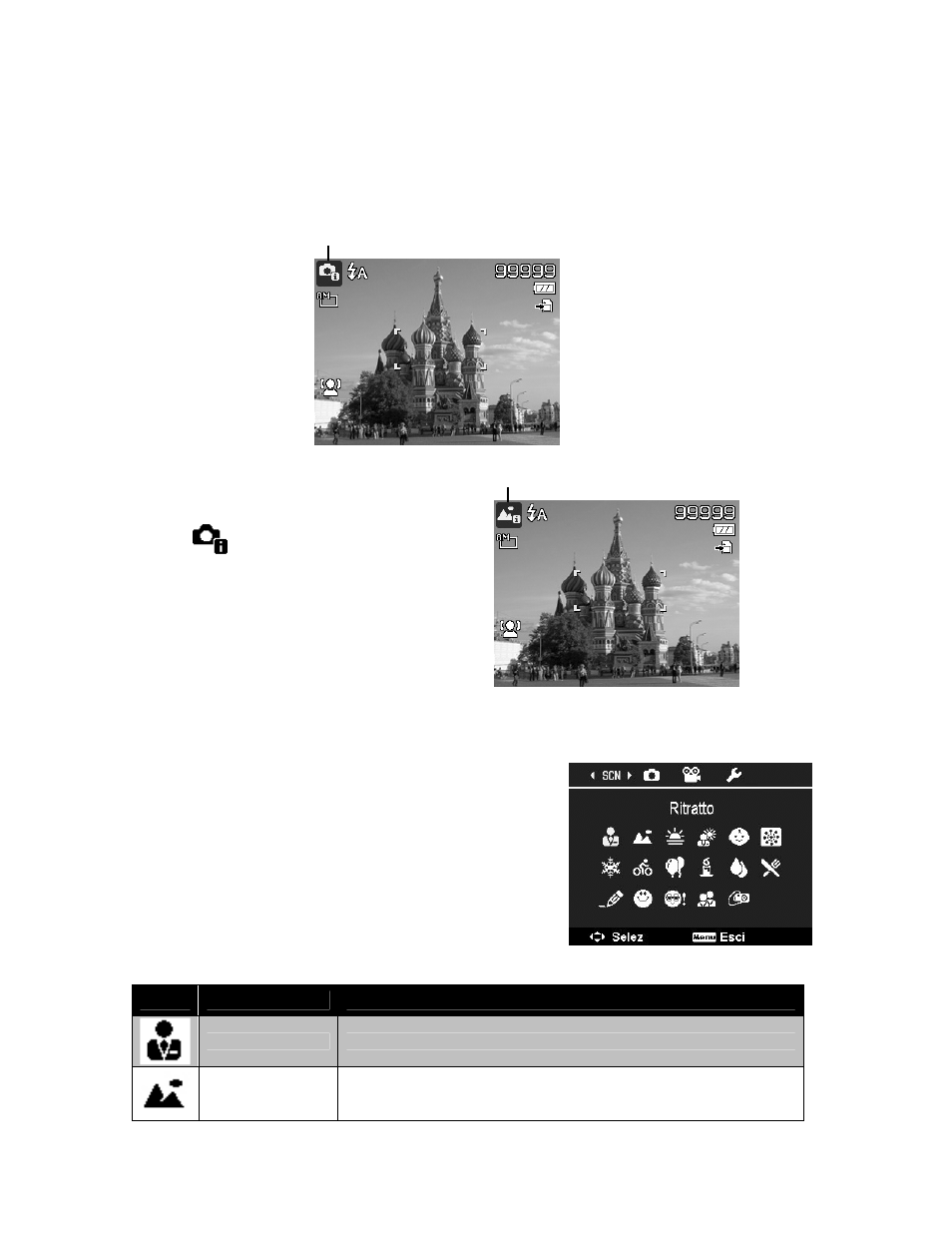 99999

99999

SCN

Ritratto

Selez Menu Esci